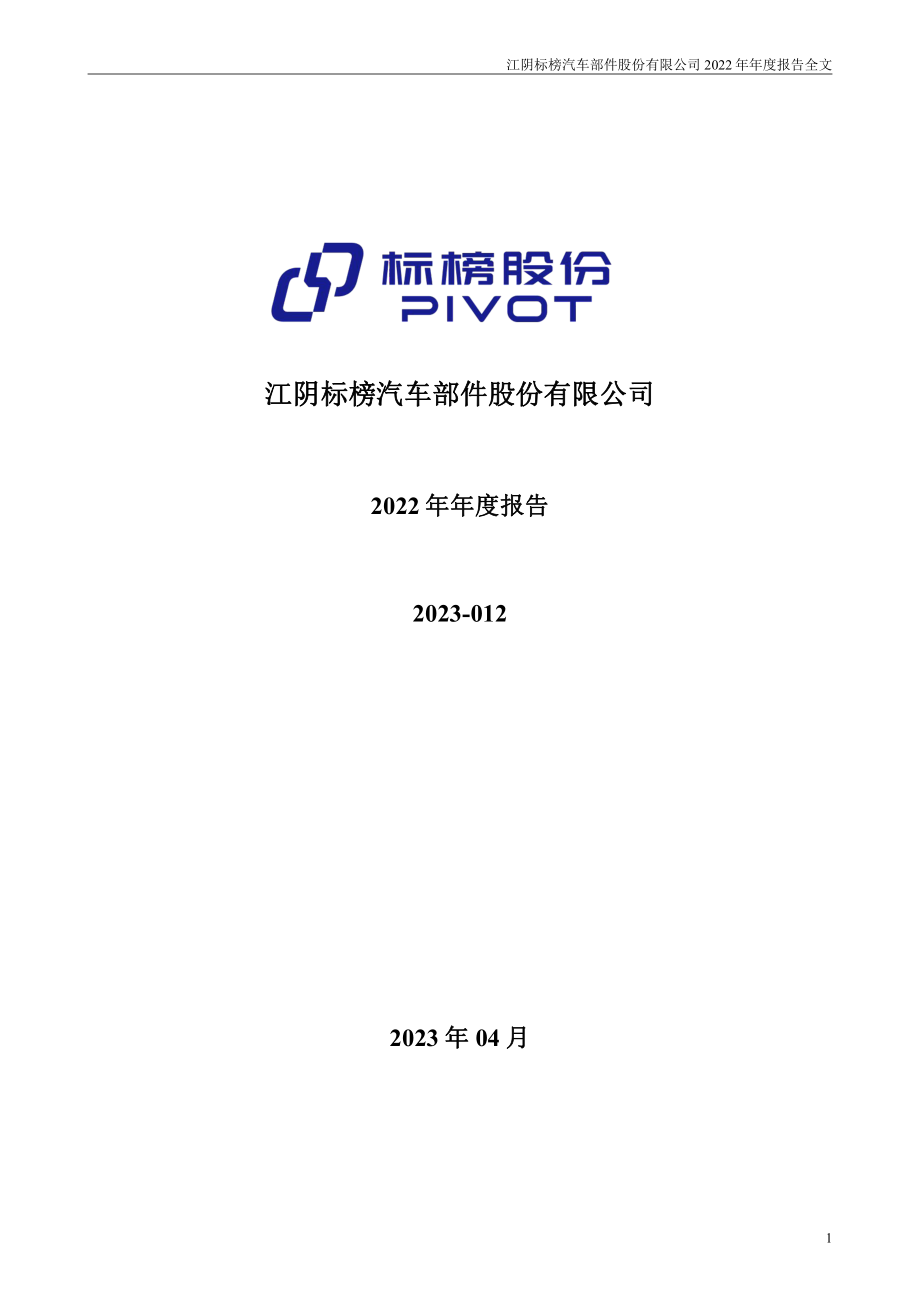 江阴标榜汽车部件股份有限公司 2022 年年度报告全文

标榜股份
PIVOT

江阴标榜汽车部件股份有限公司

2022 年年度报告

2023-012

2023 年 04 月

1